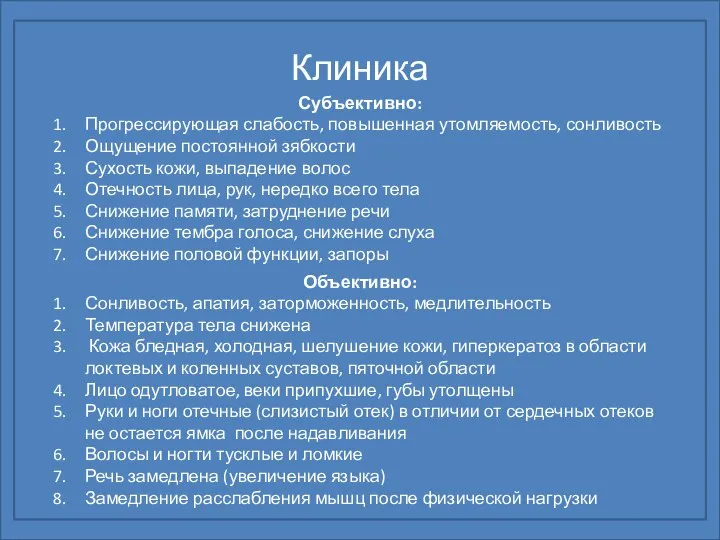 Клиника

Субъективно:

1. Прогрессирующая слабость, повышенная утомляемость, сонливость
2. Ощущение постоянной зябкости
3. Сухость кожи, выпадение волос
4. Отечность лица, рук, нередко всего тела
5. Снижение памяти, затруднение речи
6. Снижение тембра голоса, снижение слуха
7. Снижение половой функции, запоры

Объективно:

1. Сонливость, апатия, заторможенность, медлительность
2. Температура тела снижена
3. Кожа бледная, холодная, шелушение кожи, гиперкератоз в области локтевых и коленных суставов, пяточной области
4. Лицо одутловатое, веки припухшие, губы утолщены
5. Руки и ноги отечные (слизистый отек) в отличии от сердечных отеков не остается ямка после надавливания
6. Волосы и ногти тусклые и ломкие
7. Речь замедлена (увеличение языка)
8. Замедление расслабления мышц после физической нагрузки